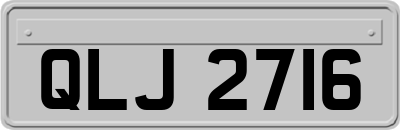 QLJ 2716